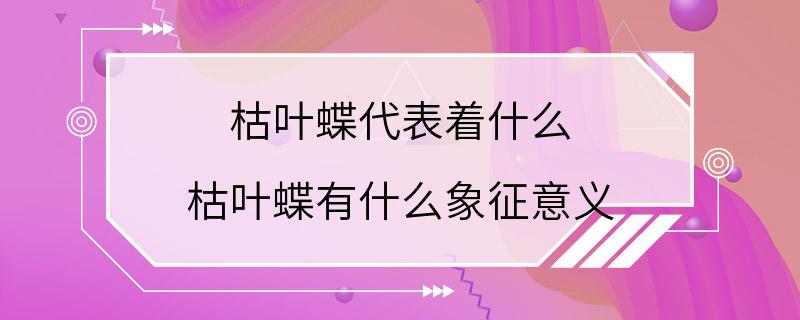 枯叶蝶代表着什么
枯叶蝶有什么象征意义